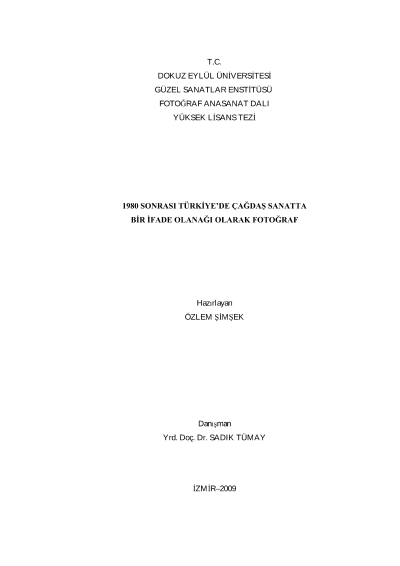 T.C.
DOKUZ EYLÜL ÜNİVERSİTESİ
GÜZEL SANATLAR ENSTİTÜSÜ
FOTOĞRAF ANASANAT DALI
YÜKSEK LİSANS TEZİ

1980 SONRASI TÜRKİYE'DE ÇAĞDAŞ SANATTA
BİR İFADE OLANAĞI OLARAK FOTOĞRAF

Hazırlayan
ÖZLEM ŞİMŞEK

Danışman
Yrd. Doç. Dr. SADIK TÜMAY

İZMİR–2009